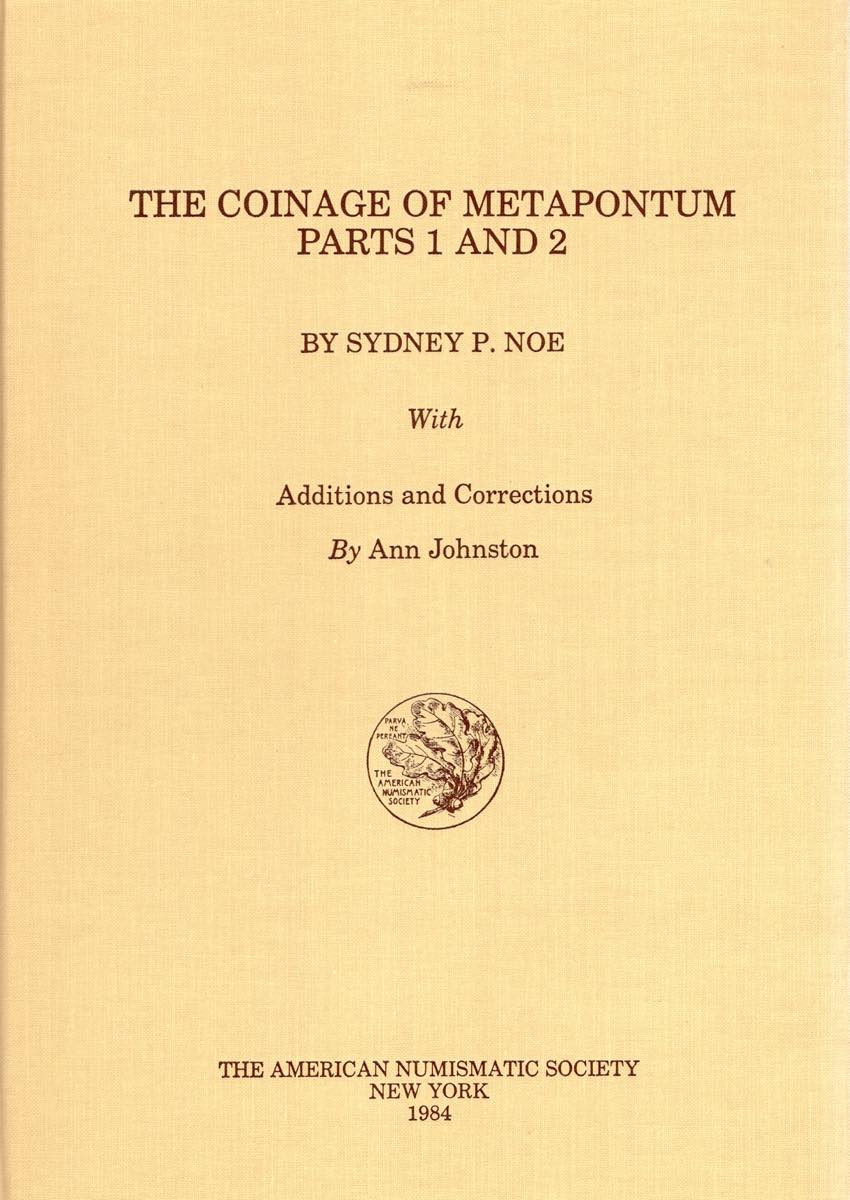 THE COINAGE OF METAPONTUM
PARTS 1 AND 2

BY SYDNEY P. NOE

With

Additions and Corrections

By Ann Johnston

PARVA NE PEREANT

THE AMERICAN NUMISMATIC SOCIETY

THE AMERICAN NUMISMATIC SOCIETY
NEW YORK
1984